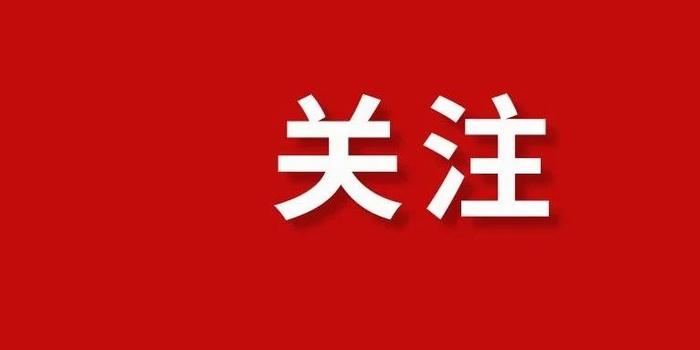 关注